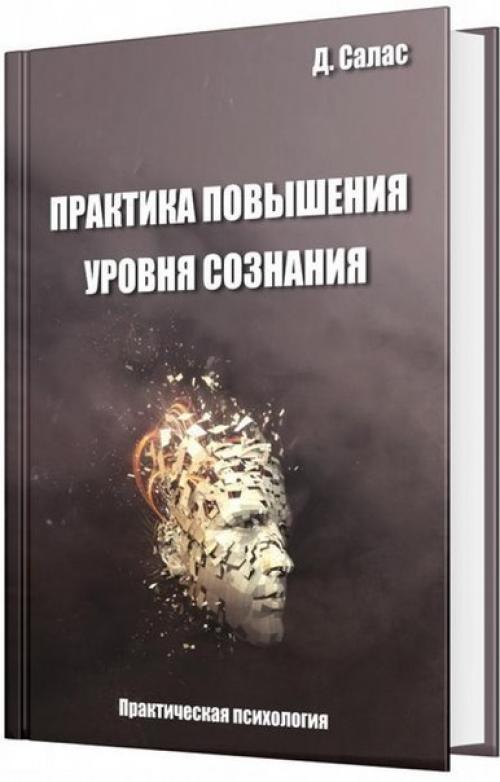 Д. Салас

ПРАКТИКА ПОВЫШЕНИЯ УРОВНЯ СОЗНАНИЯ

Практическая психология